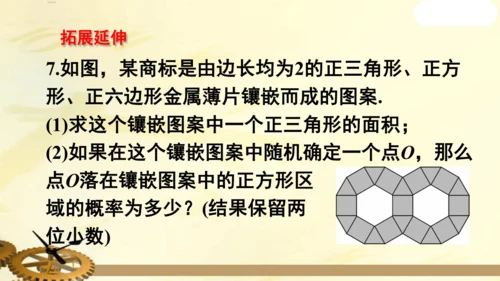 拓展延伸

7.如图，某商标是由边长均为2的正三角形、正方形、正六边形金属薄片镶嵌而成的图案.

(1)求这个镶嵌图案中一个正三角形的面积；

(2)如果在这个镶嵌图案中随机确定一个点$O$，那么点$O$落在镶嵌图案中的正方形区域的概率为多少？(结果保留两位小数)